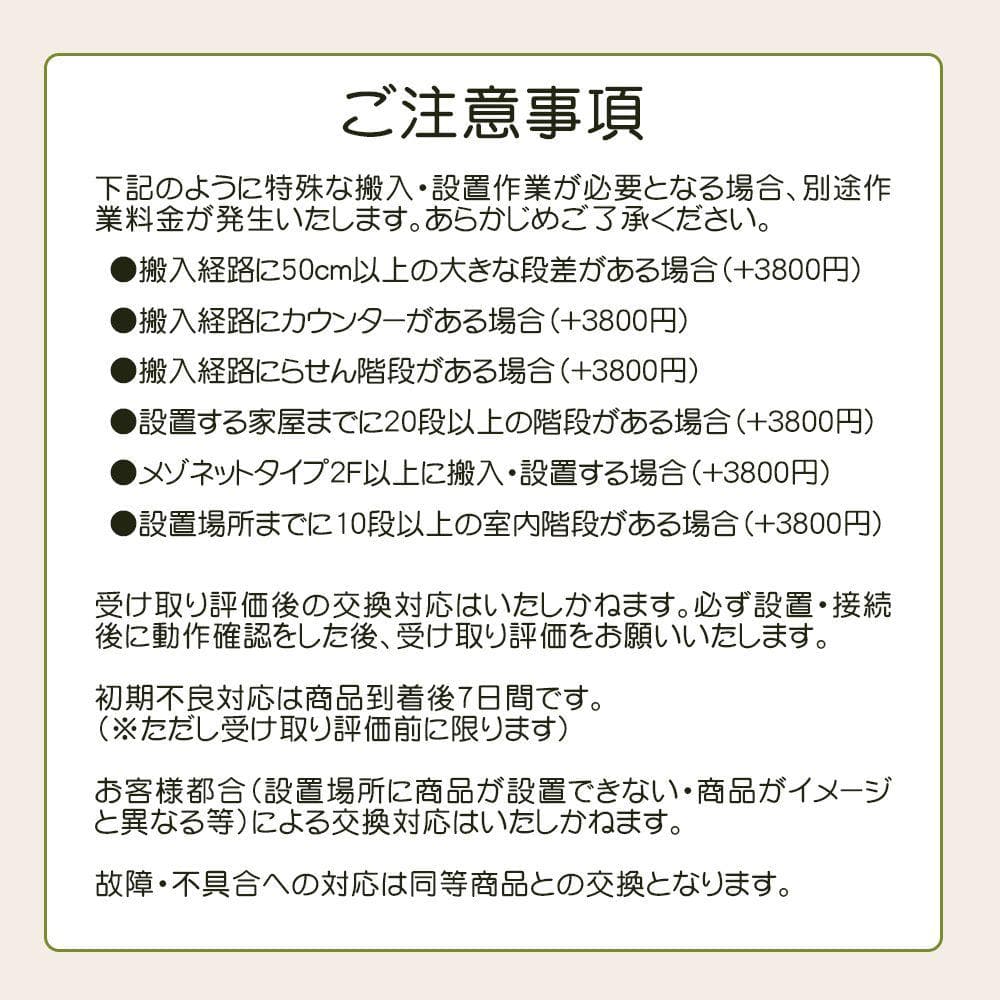 ご注意事項

下記のように特殊な搬入・設置作業が必要となる場合、別途作業料金が発生いたします。あらかじめご了承ください。

●搬入経路に50cm以上の大きな段差がある場合（+3800円）

●搬入経路にカウンターがある場合（+3800円）

●搬入経路にらせん階段がある場合（+3800円）

●設置する家屋までに20段以上の階段がある場合（+3800円）

●メゾネットタイプ2F以上に搬入・設置する場合（+3800円）

●設置場所までに10段以上の室内階段がある場合（+3800円）

受け取り評価後の交換対応はいたしかねます。必ず設置・接続後に動作確認をした後、受け取り評価をお願いいたします。

初期不良対応は商品到着後7日間です。
（※ただし受け取り評価前に限ります）

お客様都合（設置場所に商品が設置できない・商品がイメージと異なる等）による交換対応はいたしかねます。

故障・不具合への対応は同等商品との交換となります。